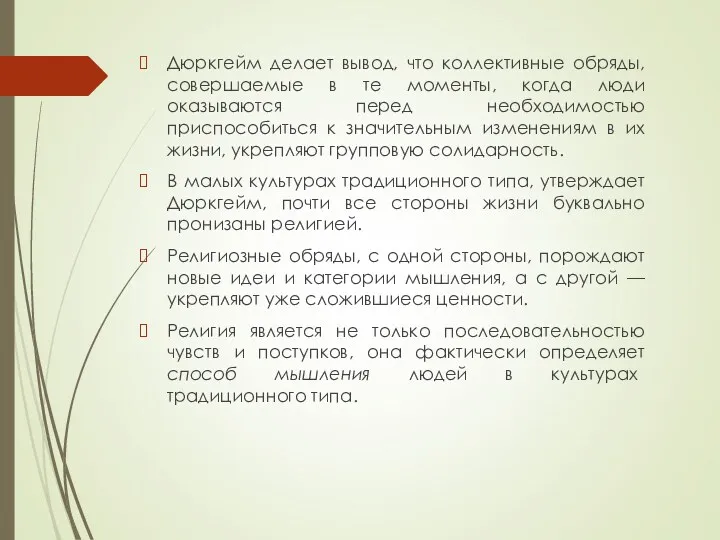 Дюркгейм делает вывод, что коллективные обряды, совершаемые в те моменты, когда люди оказываются перед необходимостью приспособиться к значительным изменениям в их жизни, укрепляют групповую солидарность.

В малых культурах традиционного типа, утверждает Дюркгейм, почти все стороны жизни буквально пронизаны религией.

Религиозные обряды, с одной стороны, порождают новые идеи и категории мышления, а с другой — укрепляют уже сложившиеся ценности.

Религия является не только последовательностью чувств и поступков, она фактически определяет способ мышления людей в культурах традиционного типа.